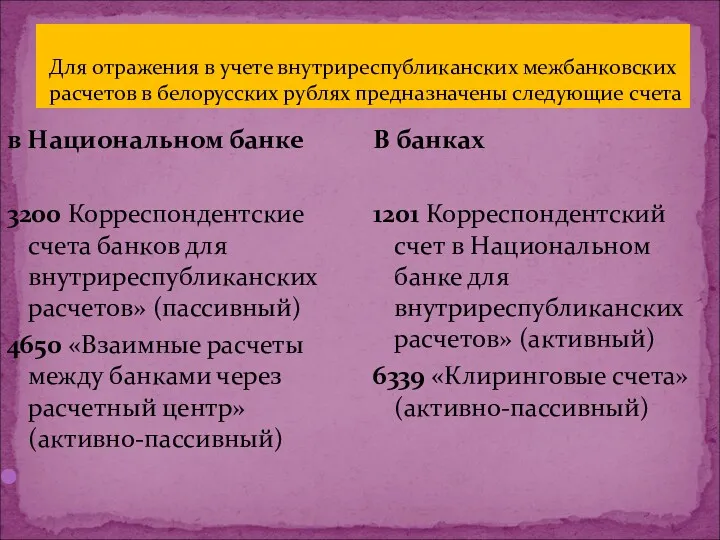 Для отражения в учете внутриреспубликанских межбанковских расчетов в белорусских рублях предназначены следующие счета

в Национальном банке

3200 Корреспондентские счета банков для внутриреспубликанских расчетов» (пассивный)

4650 «Взаимные расчеты между банками через расчетный центр» (активно-пассивный)

В банках

1201 Корреспондентский счет в Национальном банке для внутриреспубликанских расчетов» (активный)

6339 «Клиринговые счета» (активно-пассивный)